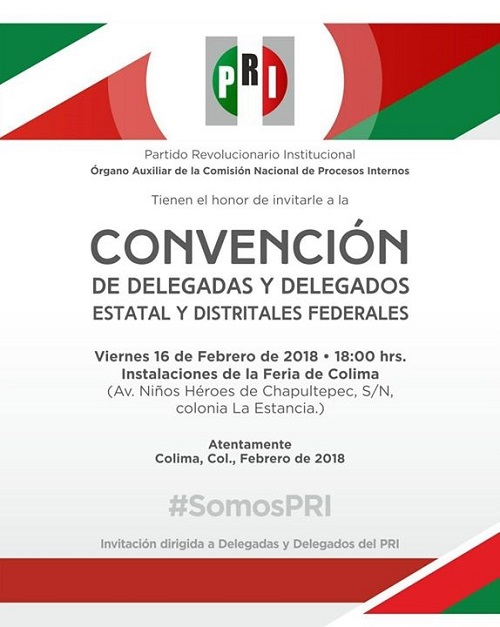 PRI

Partido Revolucionario Institucional
Órgano Auxiliar de la Comisión Nacional de Procesos Internos

Tienen el honor de invitarle a la

CONVENCIÓN
DE DELEGADAS Y DELEGADOS
ESTATAL Y DISTRITALES FEDERALES

Viernes 16 de Febrero de 2018 • 18:00 hrs.
Instalaciones de la Feria de Colima
(Av. Niños Héroes de Chapultepec, S/N, colonia La Estancia.)

Atentamente
Colima, Col., Febrero de 2018

#SomosPRI

Invitación dirigida a Delegadas y Delegados del PRI